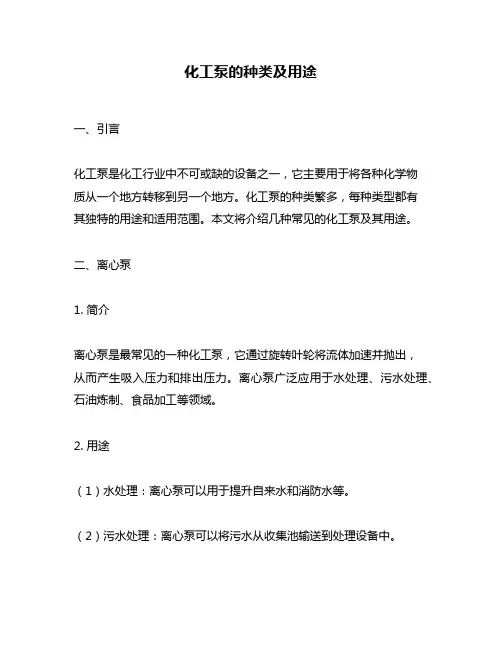 化工泵的种类及用途

一、引言

化工泵是化工行业中不可或缺的设备之一，它主要用于将各种化学物质从一个地方转移到另一个地方。化工泵的种类繁多，每种类型都有其独特的用途和适用范围。本文将介绍几种常见的化工泵及其用途。

二、离心泵

1. 简介

离心泵是最常见的一种化工泵，它通过旋转叶轮将流体加速并抛出，从而产生吸入压力和排出压力。离心泵广泛应用于水处理、污水处理、石油炼制、食品加工等领域。

2. 用途

（1）水处理：离心泵可以用于提升自来水和消防水等。

（2）污水处理：离心泵可以将污水从收集池输送到处理设备中。